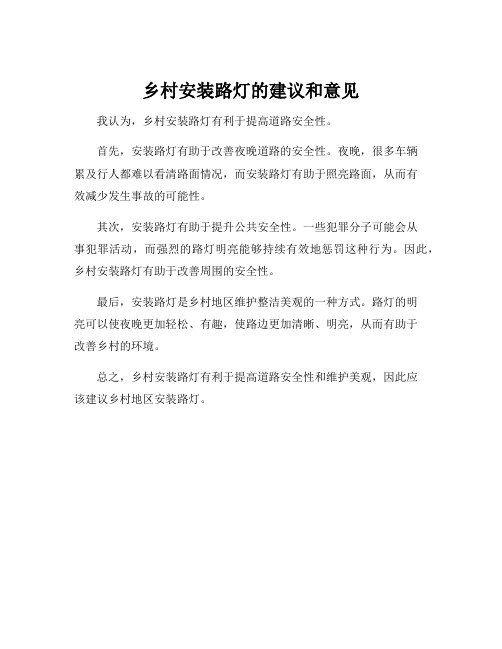 乡村安装路灯的建议和意见

我认为，乡村安装路灯有利于提高道路安全性。

首先，安装路灯有助于改善夜晚道路的安全性。夜晚，很多车辆累及行人都难以看清路面情况，而安装路灯有助于照亮路面，从而有效减少发生事故的可能性。

其次，安装路灯有助于提升公共安全性。一些犯罪分子可能会从事犯罪活动，而强烈的路灯明亮能够持续有效地惩罚这种行为。因此，乡村安装路灯有助于改善周围的安全性。

最后，安装路灯是乡村地区维护整洁美观的一种方式。路灯的明亮可以使夜晚更加轻松、有趣，使路边更加清晰、明亮，从而有助于改善乡村的环境。

总之，乡村安装路灯有利于提高道路安全性和维护美观，因此应该建议乡村地区安装路灯。